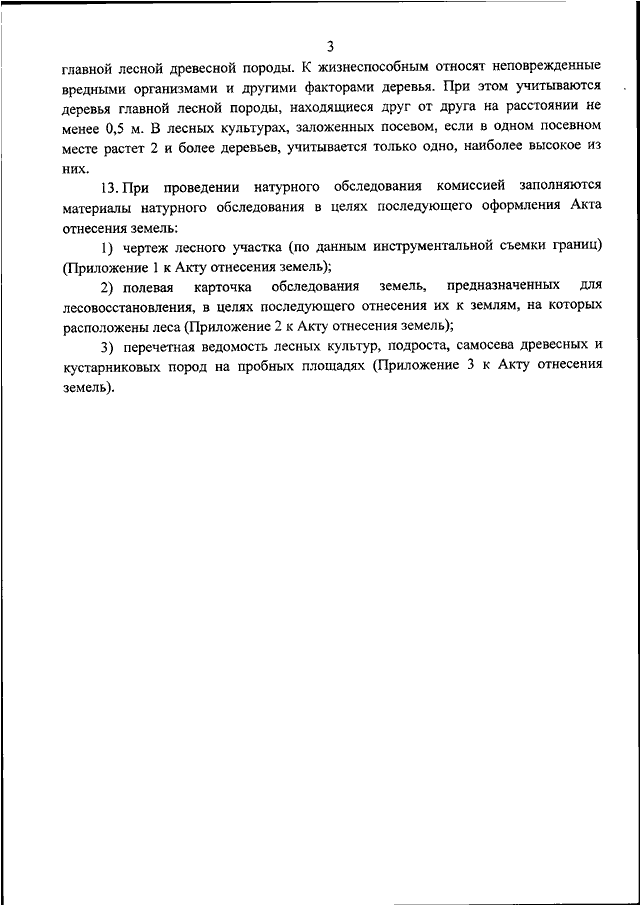 3

главной лесной древесной породы. К жизнеспособным относят неповрежденные вредными организмами и другими факторами деревья. При этом учитываются деревья главной лесной породы, находящиеся друг от друга на расстоянии не менее 0,5 м. В лесных культурах, заложенных посевом, если в одном посевном месте растет 2 и более деревьев, учитывается только одно, наиболее высокое из них.

13. При проведении натурного обследования комиссией заполняются материалы натурного обследования в целях последующего оформления Акта отнесения земель:

1) чертеж лесного участка (по данным инструментальной съемки границ) (Приложение 1 к Акту отнесения земель);

2) полевая карточка обследования земель, предназначенных для лесовосстановления, в целях последующего отнесения их к землям, на которых расположены леса (Приложение 2 к Акту отнесения земель);

3) перечетная ведомость лесных культур, подроста, самосева древесных и кустарниковых пород на пробных площадях (Приложение 3 к Акту отнесения земель).